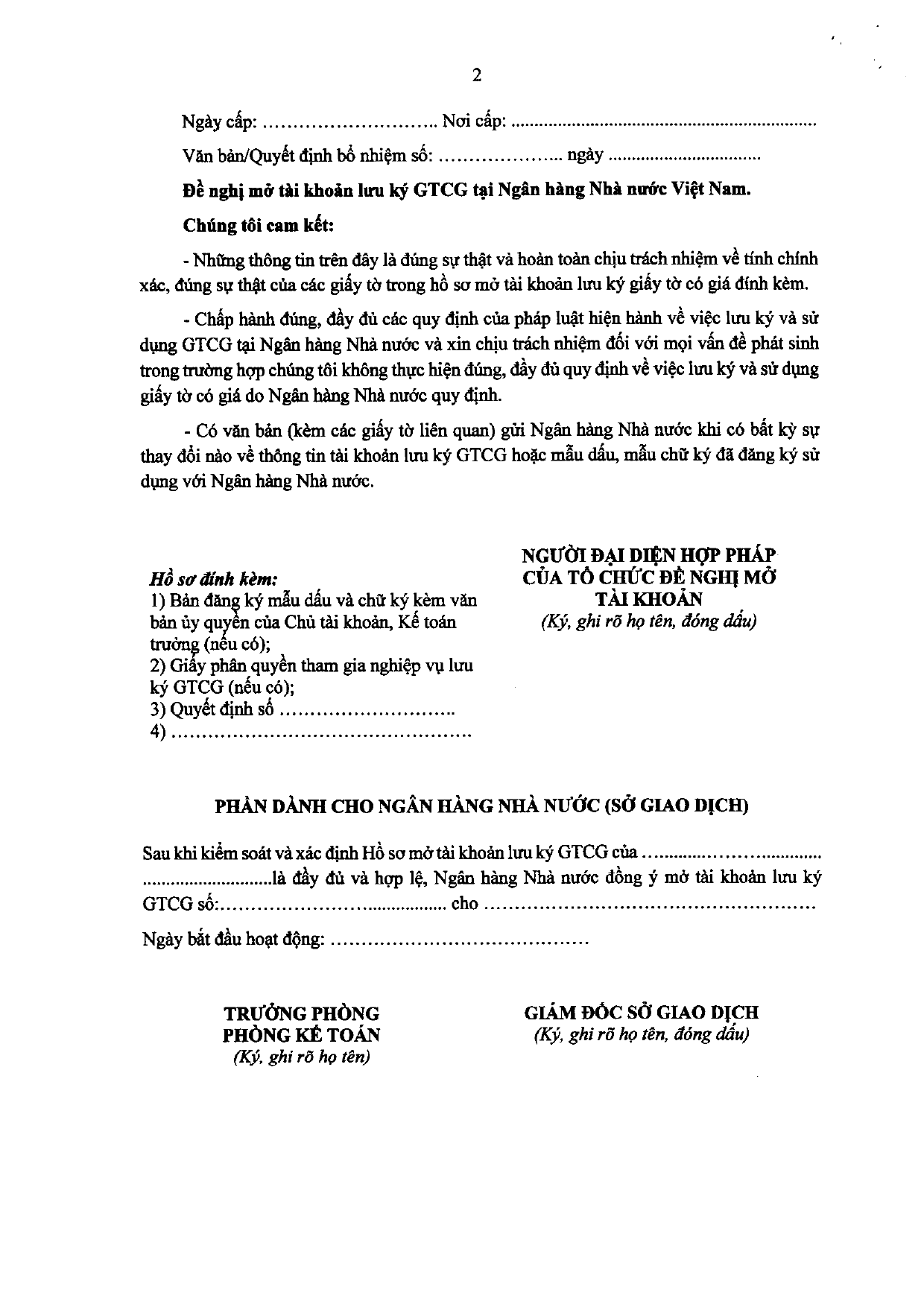 2

Ngày cấp: ____ Nơi cấp: ____

Văn bản/Quyết định bổ nhiệm số: ____ ngày ____

Đề nghị mở tài khoản lưu ký GTCG tại Ngân hàng Nhà nước Việt Nam.

Chúng tôi cam kết:

- Những thông tin trên đây là đúng sự thật và hoàn toàn chịu trách nhiệm về tính chính xác, đúng sự thật của các giấy tờ trong hồ sơ mở tài khoản lưu ký giấy tờ có giá đính kèm.

- Chấp hành đúng, đầy đủ các quy định của pháp luật hiện hành về việc lưu ký và sử dụng GTCG tại Ngân hàng Nhà nước và xin chịu trách nhiệm đối với mọi vấn đề phát sinh trong trường hợp chúng tôi không thực hiện đúng, đầy đủ quy định về việc lưu ký và sử dụng giấy tờ có giá do Ngân hàng Nhà nước quy định.

- Có văn bản (kèm các giấy tờ liên quan) gửi Ngân hàng Nhà nước khi có bất kỳ sự thay đổi nào về thông tin tài khoản lưu ký GTCG hoặc mẫu dấu, mẫu chữ ký đã đăng ký sử dụng với Ngân hàng Nhà nước.

Hồ sơ đính kèm:
1) Bản đăng ký mẫu dấu và chữ ký kèm văn bản ủy quyền của Chủ tài khoản, Kế toán trưởng (nếu có);
2) Giấy phân quyền tham gia nghiệp vụ lưu ký GTCG (nếu có);
3) Quyết định số ____
4) ____

NGƯỜI ĐẠI DIỆN HỢP PHÁP
CỦA TỔ CHỨC ĐỀ NGHỊ MỞ
TÀI KHOẢN
(Ký, ghi rõ họ tên, đóng dấu)

PHẦN DÀNH CHO NGÂN HÀNG NHÀ NƯỚC (SỞ GIAO DỊCH)

Sau khi kiểm soát và xác định Hồ sơ mở tài khoản lưu ký GTCG của ____ là đầy đủ và hợp lệ, Ngân hàng Nhà nước đồng ý mở tài khoản lưu ký GTCG số: ____ cho ____

Ngày bắt đầu hoạt động: ____

TRƯỞNG PHÒNG
PHÒNG KẾ TOÁN
(Ký, ghi rõ họ tên)

GIÁM ĐỐC SỞ GIAO DỊCH
(Ký, ghi rõ họ tên, đóng dấu)